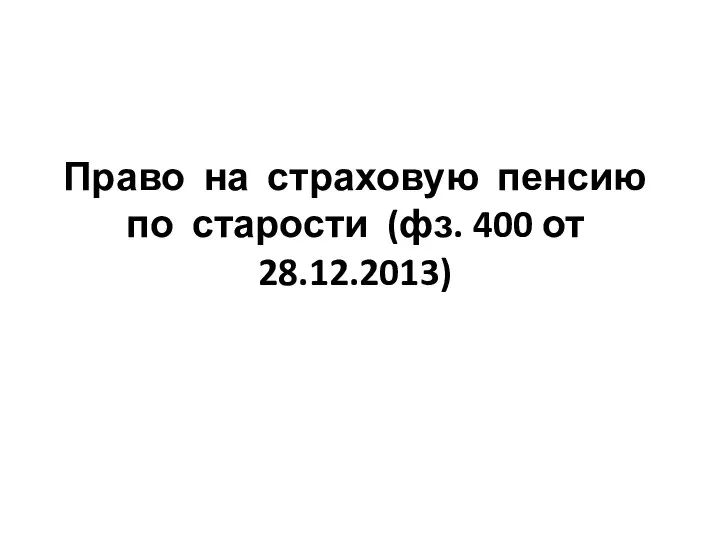 Право на страховую пенсию по старости (фз. 400 от 28.12.2013)